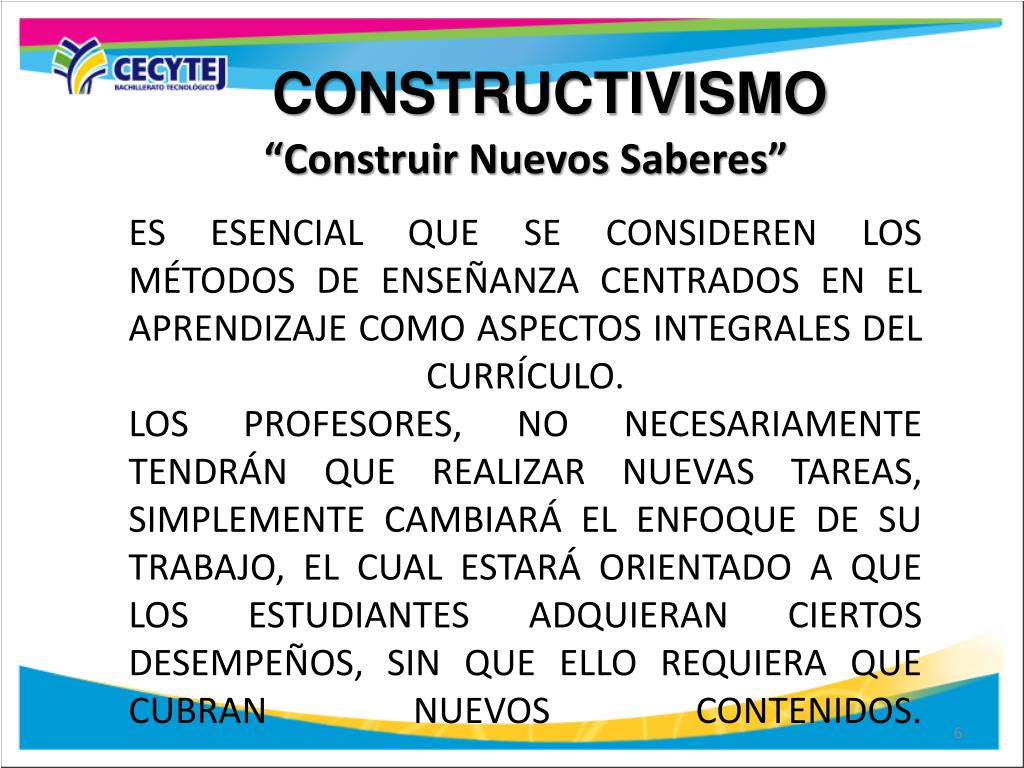 CECYTEJ
BACHILLERATO TECNOLÓGICO

CONSTRUCTIVISMO
“Construir Nuevos Saberes”

ES ESENCIAL QUE SE CONSIDEREN LOS MÉTODOS DE ENSEÑANZA CENTRADOS EN EL APRENDIZAJE COMO ASPECTOS INTEGRALES DEL CURRÍCULO.
LOS PROFESORES, NO NECESARIAMENTE TENDRÁN QUE REALIZAR NUEVAS TAREAS, SIMPLEMENTE CAMBIARÁ EL ENFOQUE DE SU TRABAJO, EL CUAL ESTARÁ ORIENTADO A QUE LOS ESTUDIANTES ADQUIERAN CIERTOS DESEMPEÑOS, SIN QUE ELLO REQUIERA QUE CUBRAN NUEVOS CONTENIDOS.

6